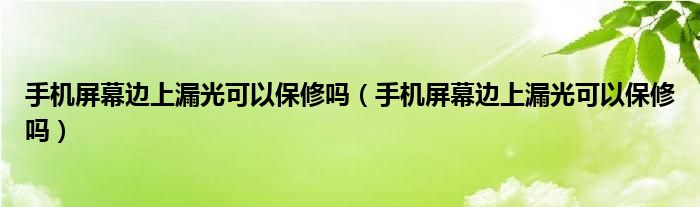 手机屏幕边上漏光可以保修吗（手机屏幕边上漏光可以保修吗）